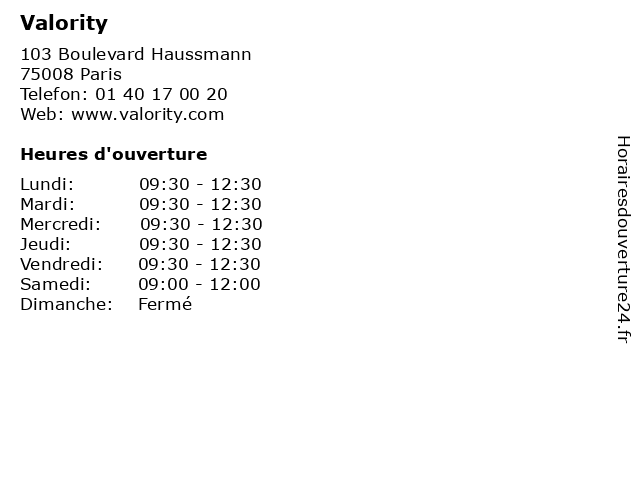 Valority

103 Boulevard Haussmann
75008 Paris
Telefon: 01 40 17 00 20
Web: www.valority.com

Heures d'ouverture

| | |
|---|---|
| Lundi: | 09:30 - 12:30 |
| Mardi: | 09:30 - 12:30 |
| Mercredi: | 09:30 - 12:30 |
| Jeudi: | 09:30 - 12:30 |
| Vendredi: | 09:30 - 12:30 |
| Samedi: | 09:00 - 12:00 |
| Dimanche: | Fermé |

Horairesdouverture24.fr